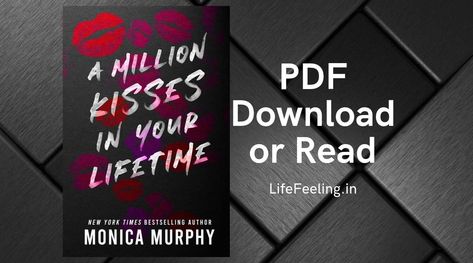 A MILLION KISSES IN YOUR LIFETIME

NEW YORK TIMES BESTSELLING AUTHOR
MONICA MURPHY

PDF Download or Read

LifeFeeling.in